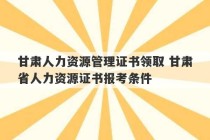 甘肃人力资源管理证书领取 甘肃省人力资源证书报考条件